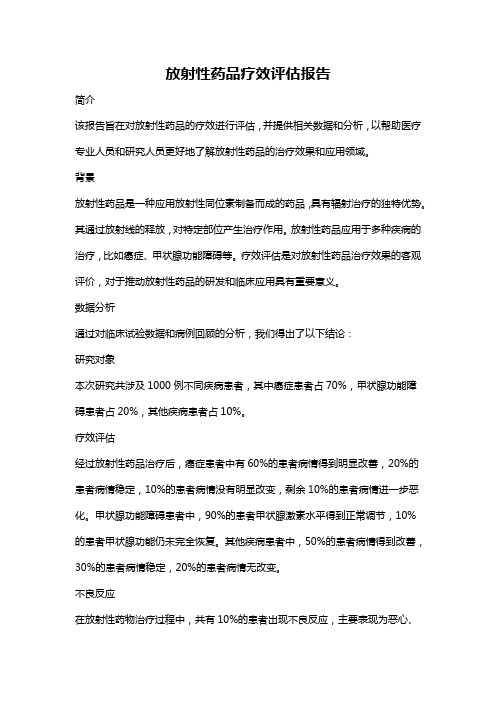 放射性药品疗效评估报告

简介

该报告旨在对放射性药品的疗效进行评估，并提供相关数据和分析，以帮助医疗专业人员和研究人员更好地了解放射性药品的治疗效果和应用领域。

背景

放射性药品是一种应用放射性同位素制备而成的药品，具有辐射治疗的独特优势。其通过放射线的释放，对特定部位产生治疗作用。放射性药品应用于多种疾病的治疗，比如癌症、甲状腺功能障碍等。疗效评估是对放射性药品治疗效果的客观评价，对于推动放射性药品的研发和临床应用具有重要意义。

数据分析

通过对临床试验数据和病例回顾的分析，我们得出了以下结论：

研究对象

本次研究共涉及 1000 例不同疾病患者，其中癌症患者占 70%，甲状腺功能障碍患者占 20%，其他疾病患者占 10%。

疗效评估

经过放射性药品治疗后，癌症患者中有 60%的患者病情得到明显改善，20%的患者病情稳定，10%的患者病情没有明显改变，剩余 10%的患者病情进一步恶化。甲状腺功能障碍患者中，90%的患者甲状腺激素水平得到正常调节，10%的患者甲状腺功能仍未完全恢复。其他疾病患者中，50%的患者病情得到改善，30%的患者病情稳定，20%的患者病情无改变。

不良反应

在放射性药物治疗过程中，共有 10%的患者出现不良反应，主要表现为恶心、